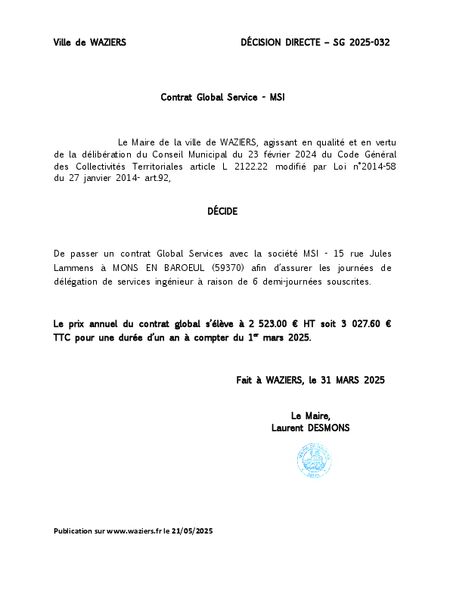 Ville de WAZIERS

DÉCISION DIRECTE – SG 2025-032

Contrat Global Service - MSI

Le Maire de la ville de WAZIERS, agissant en qualité et en vertu de la délibération du Conseil Municipal du 23 février 2024 du Code Général des Collectivités Territoriales article L 2122.22 modifié par Loi n°2014-58 du 27 janvier 2014- art.92,

DÉCIDE

De passer un contrat Global Services avec la société MSI - 15 rue Jules Lammens à MONS EN BAROEUL (59370) afin d'assurer les journées de délégation de services ingénieur à raison de 6 demi-journées souscrites.

Le prix annuel du contrat global s'élève à 2 523.00 € HT soit 3 027.60 € TTC pour une durée d'un an à compter du 1$^{er}$ mars 2025.

Fait à WAZIERS, le 31 MARS 2025

Le Maire,
Laurent DESMONS

Publication sur www.waziers.fr le 21/05/2025